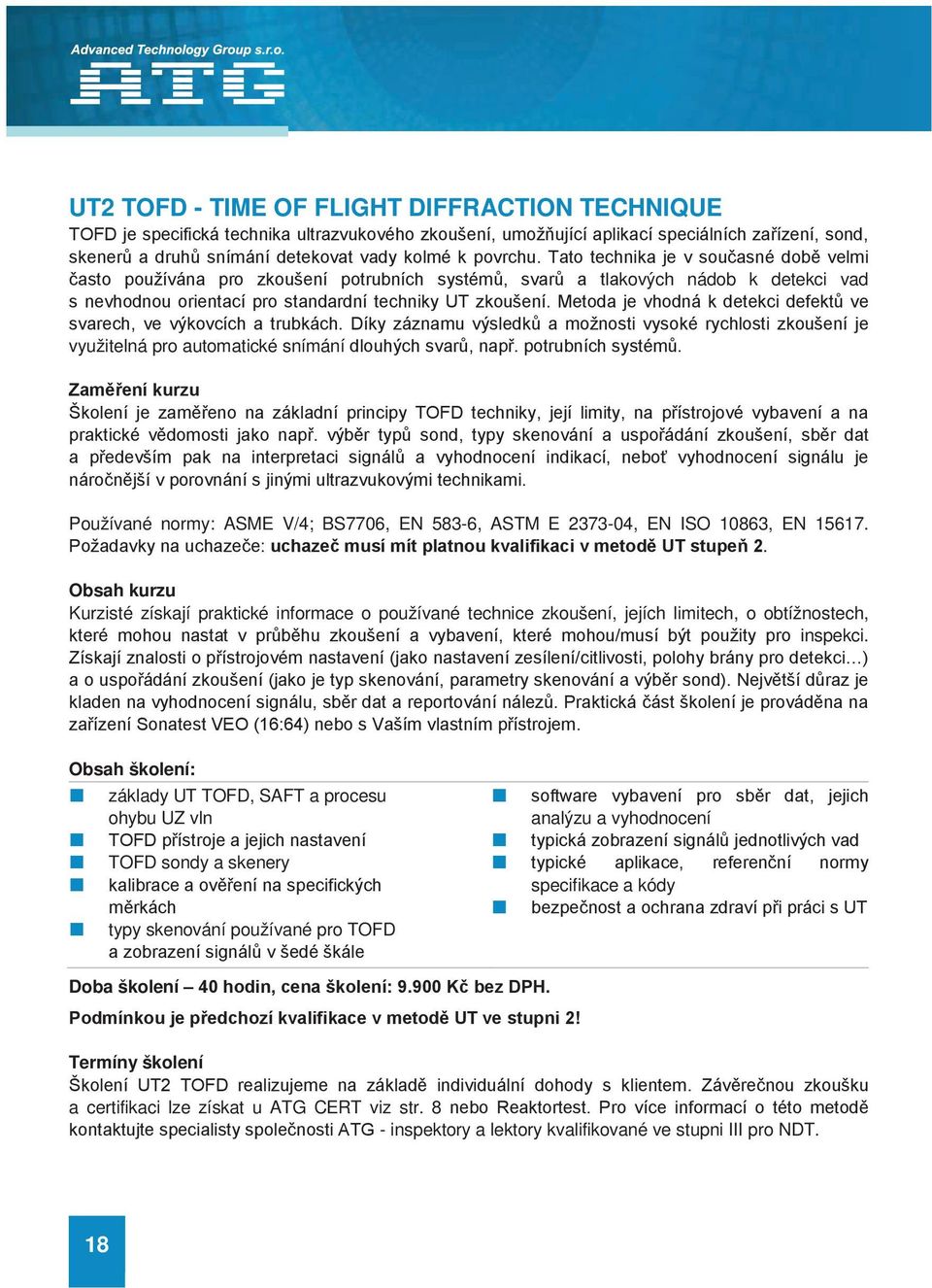 Advanced Technology Group s.r.o.
ATG

UT2 TOFD - TIME OF FLIGHT DIFFRACTION TECHNIQUE
TOFD je specifická technika ultrazvukového zkoušení, umožňující aplikací speciálních zařízení, sond, skenerů a druhů snímání detekovat vady kolmé k povrchu. Tato technika je v současné době velmi často používána pro zkoušení potrubních systémů, svarů a tlakových nádob k detekci vad s nevhodnou orientací pro standardní techniky UT zkoušení. Metoda je vhodná k detekci defektů ve svarech, ve výkovcích a trubkách. Díky záznamu výsledků a možnosti vysoké rychlosti zkoušení je využitelná pro automatické snímání dlouhých svarů, např. potrubních systémů.

Zaměření kurzu
Školení je zaměřeno na základní principy TOFD techniky, její limity, na přístrojové vybavení a na praktické vědomosti jako např. výběr typů sond, typy skenování a uspořádání zkoušení, sběr dat a především pak na interpretaci signálů a vyhodnocení indikací, neboť vyhodnocení signálu je náročnější v porovnání s jinými ultrazvukovými technikami.

Používané normy: ASME V/4; BS7706, EN 583-6, ASTM E 2373-04, EN ISO 10863, EN 15617. Požadavky na uchazeče: uchazeč musí mít platnou kvalifikaci v metodě UT stupeň 2.

Obsah kurzu
Kurzisté získají praktické informace o používané technice zkoušení, jejích limitech, o obtížnostech, které mohou nastat v průběhu zkoušení a vybavení, které mohou/musí být použity pro inspekci. Získají znalosti o přístrojovém nastavení (jako nastavení zesílení/citlivosti, polohy brány pro detekci…) a o uspořádání zkoušení (jako je typ skenování, parametry skenování a výběr sond). Největší důraz je kladen na vyhodnocení signálu, sběr dat a reportování nálezů. Praktická část školení je prováděna na zařízení Sonatest VEO (16:64) nebo s Vaším vlastním přístrojem.

Obsah školení:
základy UT TOFD, SAFT a procesu ohybu UZ vln
TOFD přístroje a jejich nastavení
TOFD sondy a skenery
kalibrace a ověření na specifických měrkách
typy skenování používané pro TOFD a zobrazení signálů v šedé škále
software vybavení pro sběr dat, jejich analýzu a vyhodnocení
typická zobrazení signálů jednotlivých vad
typické aplikace, referenční normy specifikace a kódy
bezpečnost a ochrana zdraví při práci s UT

Doba školení – 40 hodin, cena školení: 9.900 Kč bez DPH.
Podmínkou je předchozí kvalifikace v metodě UT ve stupni 2!

Termíny školení
Školení UT2 TOFD realizujeme na základě individuální dohody s klientem. Závěrečnou zkoušku a certifikaci lze získat u ATG CERT viz str. 8 nebo Reaktortest. Pro více informací o této metodě kontaktujte specialisty společnosti ATG - inspektory a lektory kvalifikované ve stupni III pro NDT.

18